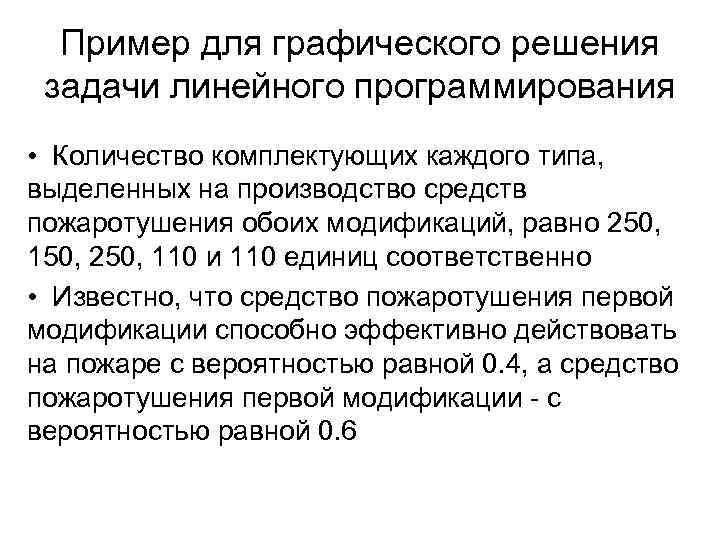 Пример для графического решения задачи линейного программирования

• Количество комплектующих каждого типа, выделенных на производство средств пожаротушения обоих модификаций, равно 250, 150, 250, 110 и 110 единиц соответственно

• Известно, что средство пожаротушения первой модификации способно эффективно действовать на пожаре с вероятностью равной 0.4, а средство пожаротушения первой модификации - с вероятностью равной 0.6